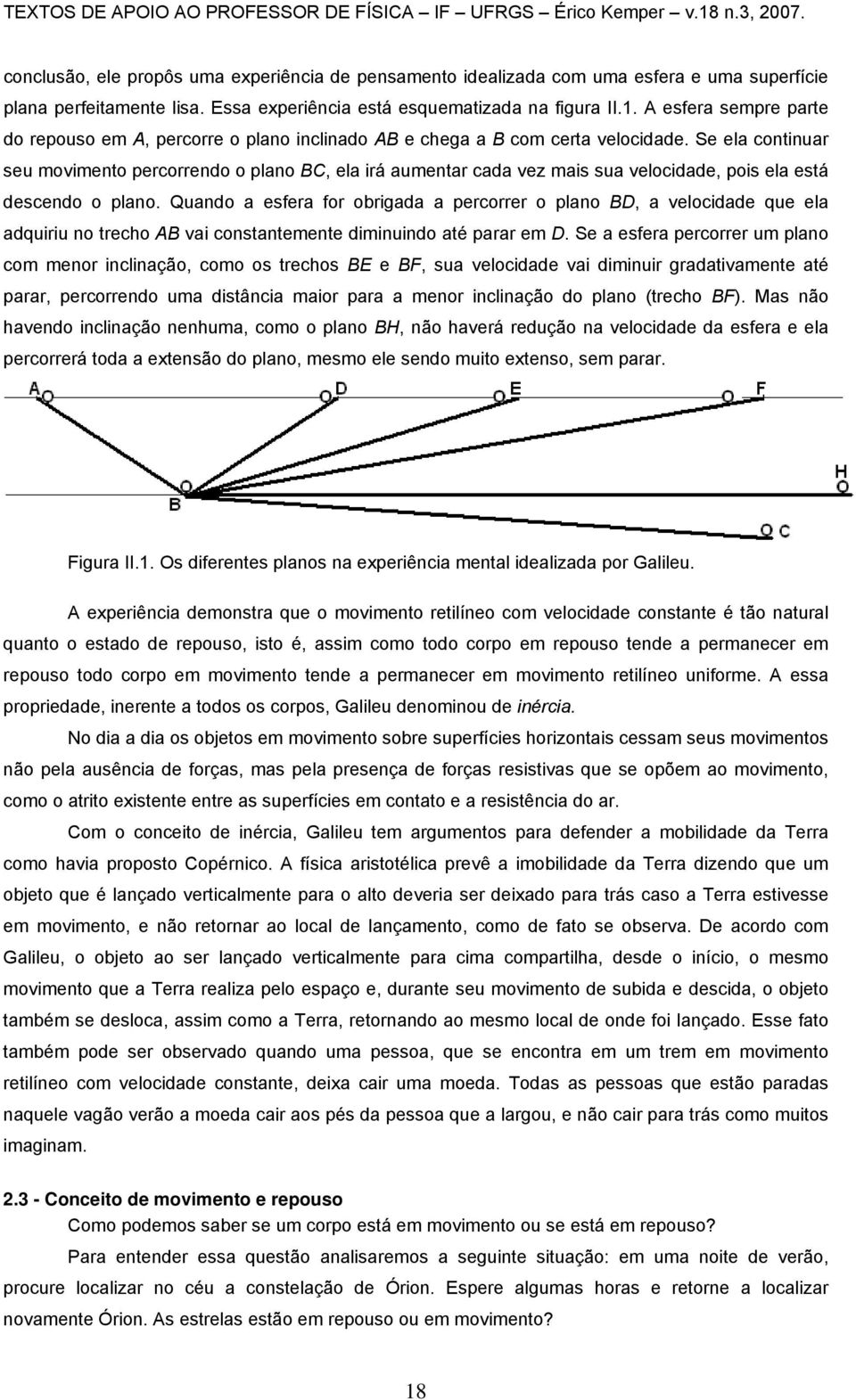 TEXTOS DE APOIO AO PROFESSOR DE FÍSICA – IF – UFRGS – Érico Kemper – v.18 n.3, 2007.

conclusão, ele propôs uma experiência de pensamento idealizada com uma esfera e uma superfície plana perfeitamente lisa. Essa experiência está esquematizada na figura II.1. A esfera sempre parte do repouso em A, percorre o plano inclinado AB e chega a B com certa velocidade. Se ela continuar seu movimento percorrendo o plano BC, ela irá aumentar cada vez mais sua velocidade, pois ela está descendo o plano. Quando a esfera for obrigada a percorrer o plano BD, a velocidade que ela adquiriu no trecho AB vai constantemente diminuindo até parar em D. Se a esfera percorrer um plano com menor inclinação, como os trechos BE e BF, sua velocidade vai diminuir gradativamente até parar, percorrendo uma distância maior para a menor inclinação do plano (trecho BF). Mas não havendo inclinação nenhuma, como o plano BH, não haverá redução na velocidade da esfera e ela percorrerá toda a extensão do plano, mesmo ele sendo muito extenso, sem parar.

A D E F H B C

Figura II.1. Os diferentes planos na experiência mental idealizada por Galileu.

A experiência demonstra que o movimento retilíneo com velocidade constante é tão natural quanto o estado de repouso, isto é, assim como todo corpo em repouso tende a permanecer em repouso todo corpo em movimento tende a permanecer em movimento retilíneo uniforme. A essa propriedade, inerente a todos os corpos, Galileu denominou de inércia.

No dia a dia os objetos em movimento sobre superfícies horizontais cessam seus movimentos não pela ausência de forças, mas pela presença de forças resistivas que se opõem ao movimento, como o atrito existente entre as superfícies em contato e a resistência do ar.

Com o conceito de inércia, Galileu tem argumentos para defender a mobilidade da Terra como havia proposto Copérnico. A física aristotélica prevê a imobilidade da Terra dizendo que um objeto que é lançado verticalmente para o alto deveria ser deixado para trás caso a Terra estivesse em movimento, e não retornar ao local de lançamento, como de fato se observa. De acordo com Galileu, o objeto ao ser lançado verticalmente para cima compartilha, desde o início, o mesmo movimento que a Terra realiza pelo espaço e, durante seu movimento de subida e descida, o objeto também se desloca, assim como a Terra, retornando ao mesmo local de onde foi lançado. Esse fato também pode ser observado quando uma pessoa, que se encontra em um trem em movimento retilíneo com velocidade constante, deixa cair uma moeda. Todas as pessoas que estão paradas naquele vagão verão a moeda cair aos pés da pessoa que a largou, e não cair para trás como muitos imaginam.

2.3 - Conceito de movimento e repouso

Como podemos saber se um corpo está em movimento ou se está em repouso?

Para entender essa questão analisaremos a seguinte situação: em uma noite de verão, procure localizar no céu a constelação de Órion. Espere algumas horas e retorne a localizar novamente Órion. As estrelas estão em repouso ou em movimento?

18